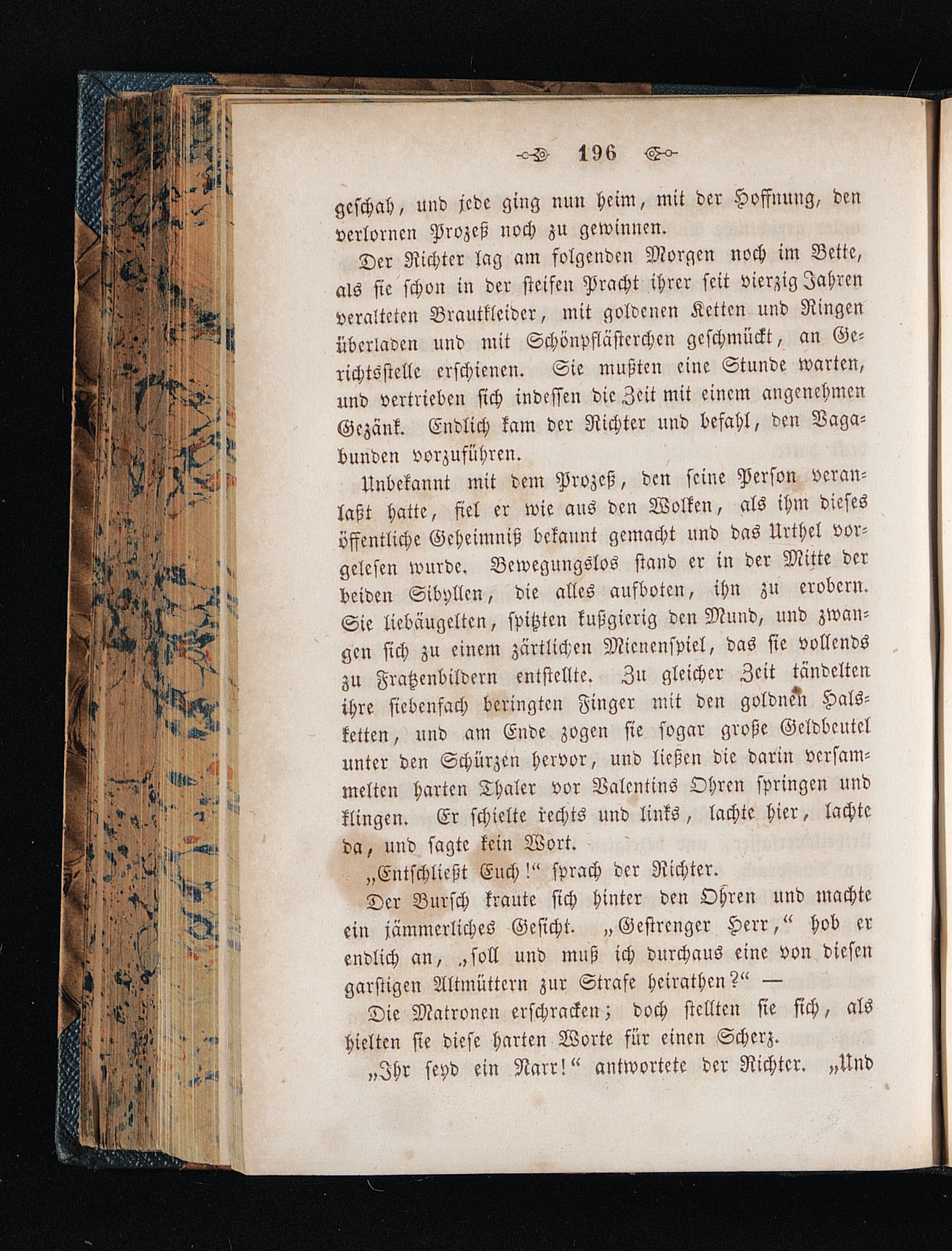 196

geschah, und jede ging nun heim, mit der Hoffnung, den verlornen Prozeß noch zu gewinnen.

Der Richter lag am folgenden Morgen noch im Bette, als sie schon in der steifen Pracht ihrer seit vierzig Jahren veralteten Brautkleider, mit goldenen Ketten und Ringen überladen und mit Schönpflästerchen geschmückt, an Gerichtsstelle erschienen. Sie mußten eine Stunde warten, und vertrieben sich indessen die Zeit mit einem angenehmen Gezänk. Endlich kam der Richter und befahl, den Vagabunden vorzuführen.

Unbekannt mit dem Prozeß, den seine Person veranlaßt hatte, fiel er wie aus den Wolken, als ihm dieses öffentliche Geheimniß bekannt gemacht und das Urthel vorgelesen wurde. Bewegungslos stand er in der Mitte der beiden Sibyllen, die alles aufboten, ihn zu erobern. Sie liebäugelten, spitzten kußgierig den Mund, und zwangen sich zu einem zärtlichen Mienenspiel, das sie vollends zu Fratzenbildern entstellte. Zu gleicher Zeit tändelten ihre siebenfach beringten Finger mit den goldnen Halsketten, und am Ende zogen sie sogar große Geldbeutel unter den Schürzen hervor, und ließen die darin versammelten harten Thaler vor Valentins Ohren springen und klingen. Er schielte rechts und links, lachte hier, lachte da, und sagte kein Wort.

„Entschließt Euch!“ sprach der Richter.

Der Bursch kraute sich hinter den Ohren und machte ein jämmerliches Gesicht. „Gestrenger Herr,“ hob er endlich an, „soll und muß ich durchaus eine von diesen garstigen Altmüttern zur Strafe heirathen?“ —

Die Matronen erschracken; doch stellten sie sich, als hielten sie diese harten Worte für einen Scherz.

„Ihr seyd ein Narr!“ antwortete der Richter. „Und